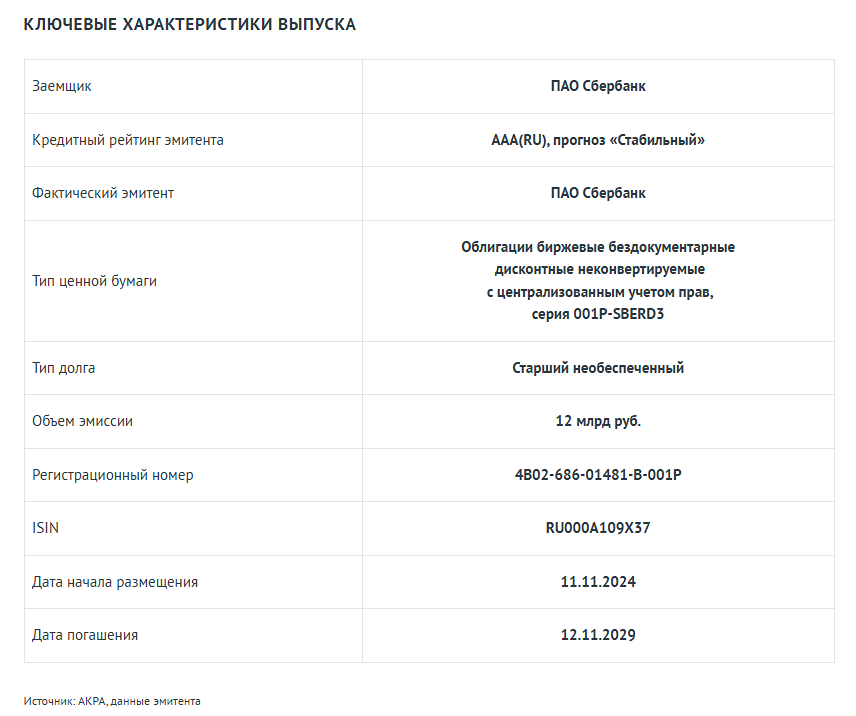 КЛЮЧЕВЫЕ ХАРАКТЕРИСТИКИ ВЫПУСКА

| Заемщик | ПАО Сбербанк |
|---|---|
| Кредитный рейтинг эмитента | AAA(RU), прогноз «Стабильный» |
| Фактический эмитент | ПАО Сбербанк |
| Тип ценной бумаги | Облигации биржевые бездокументарные дисконтные неконвертируемые с централизованным учетом прав, серия 001P-SBERD3 |
| Тип долга | Старший необеспеченный |
| Объем эмиссии | 12 млрд руб. |
| Регистрационный номер | 4B02-686-01481-B-001P |
| ISIN | RU000A109X37 |
| Дата начала размещения | 11.11.2024 |
| Дата погашения | 12.11.2029 |

Источник: АКРА, данные эмитента